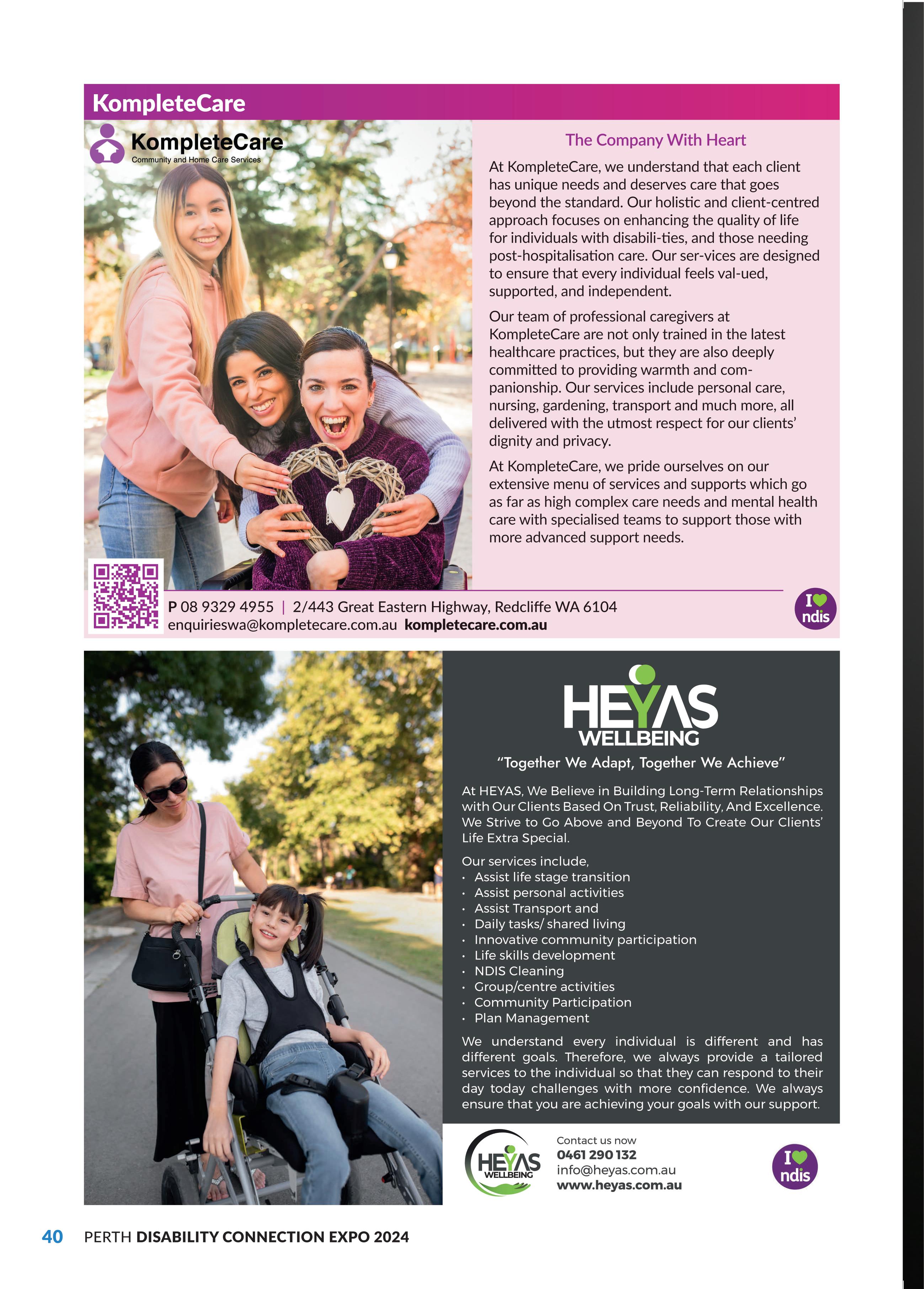 KompleteCare

KompleteCare
Community and Home Care Services

The Company With Heart

At KompleteCare, we understand that each client has unique needs and deserves care that goes beyond the standard. Our holistic and client-centred approach focuses on enhancing the quality of life for individuals with disabili-ties, and those needing post-hospitalisation care. Our ser-vices are designed to ensure that every individual feels val-ued, supported, and independent.

Our team of professional caregivers at KompleteCare are not only trained in the latest healthcare practices, but they are also deeply committed to providing warmth and companionship. Our services include personal care, nursing, gardening, transport and much more, all delivered with the utmost respect for our clients' dignity and privacy.

At KompleteCare, we pride ourselves on our extensive menu of services and supports which go as far as high complex care needs and mental health care with specialised teams to support those with more advanced support needs.

P 08 9329 4955 | 2/443 Great Eastern Highway, Redcliffe WA 6104
enquirieswa@kompletecare.com.au kompletecare.com.au

I ndis

HEYAS
WELLBEING

"Together We Adapt, Together We Achieve"

At HEYAS, We Believe in Building Long-Term Relationships with Our Clients Based On Trust, Reliability, And Excellence. We Strive to Go Above and Beyond To Create Our Clients' Life Extra Special.

Our services include,
• Assist life stage transition
• Assist personal activities
• Assist Transport and
• Daily tasks/ shared living
• Innovative community participation
• Life skills development
• NDIS Cleaning
• Group/centre activities
• Community Participation
• Plan Management

We understand every individual is different and has different goals. Therefore, we always provide a tailored services to the individual so that they can respond to their day today challenges with more confidence. We always ensure that you are achieving your goals with our support.

HEYAS
WELLBEING

Contact us now
0461 290 132
info@heyas.com.au
www.heyas.com.au

I ndis

40 PERTH DISABILITY CONNECTION EXPO 2024